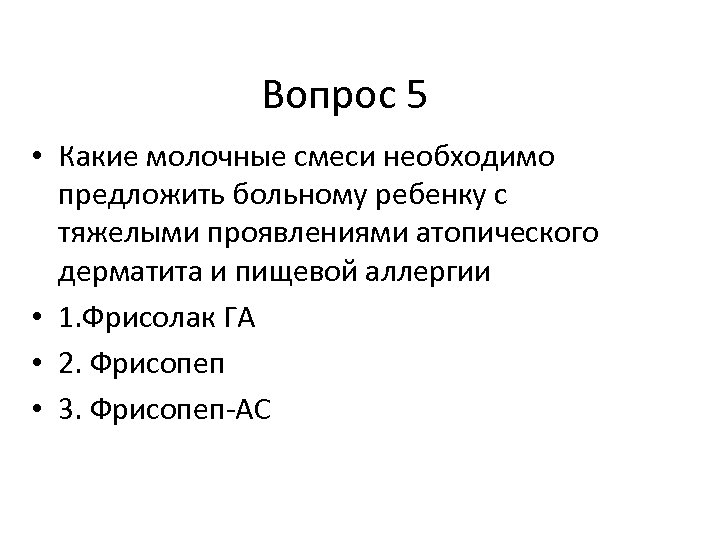 Вопрос 5

• Какие молочные смеси необходимо предложить больному ребенку с тяжелыми проявлениями атопического дерматита и пищевой аллергии
• 1.Фрисолак ГА
• 2. Фрисопеп
• 3. Фрисопеп-АС